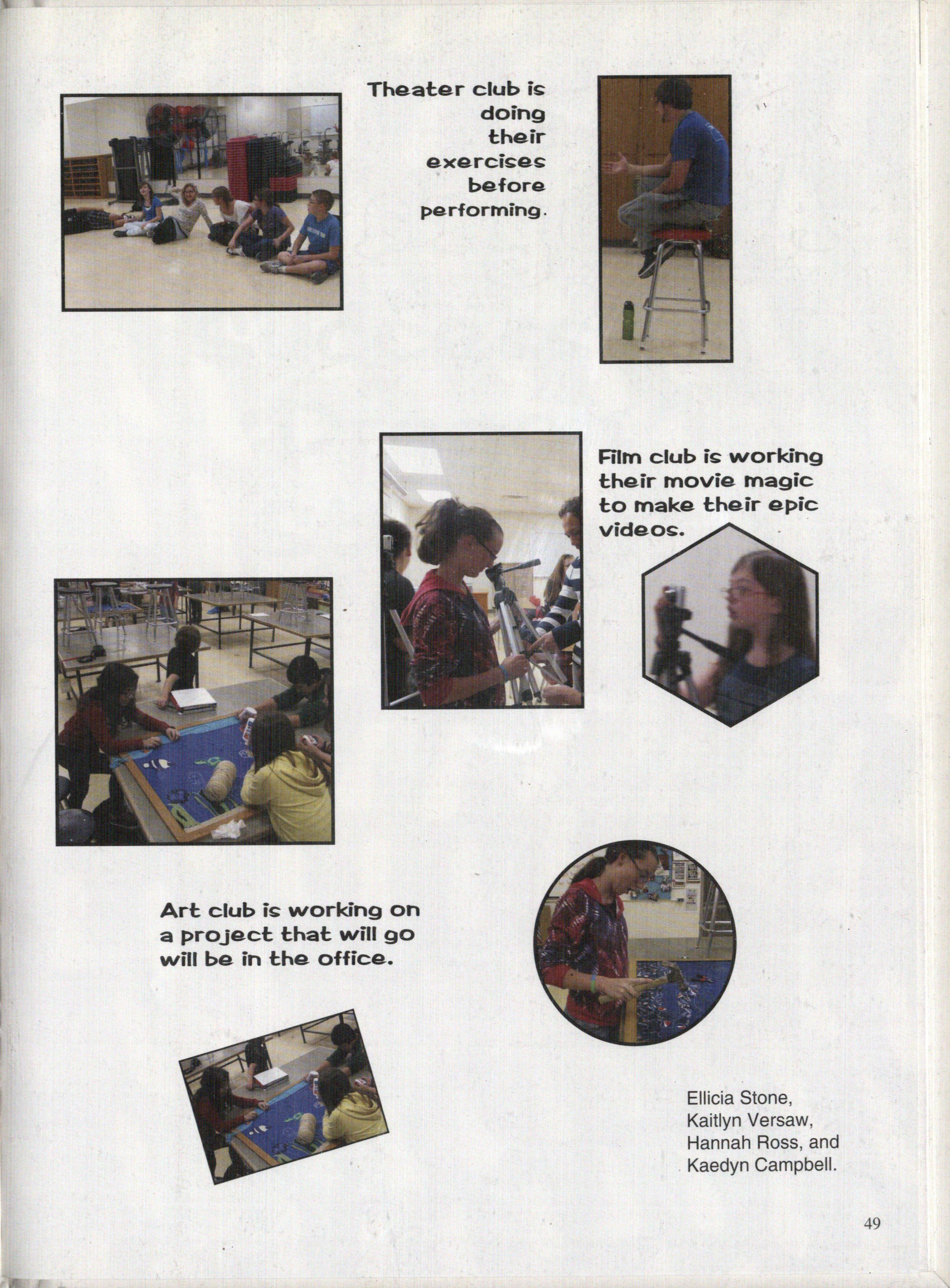 Theater club is doing their exercises before performing.

Film club is working their movie magic to make their epic videos.

Art club is working on a project that will go will be in the office.

Ellicia Stone,
Kaitlyn Versaw,
Hannah Ross, and
Kaedyn Campbell.

49